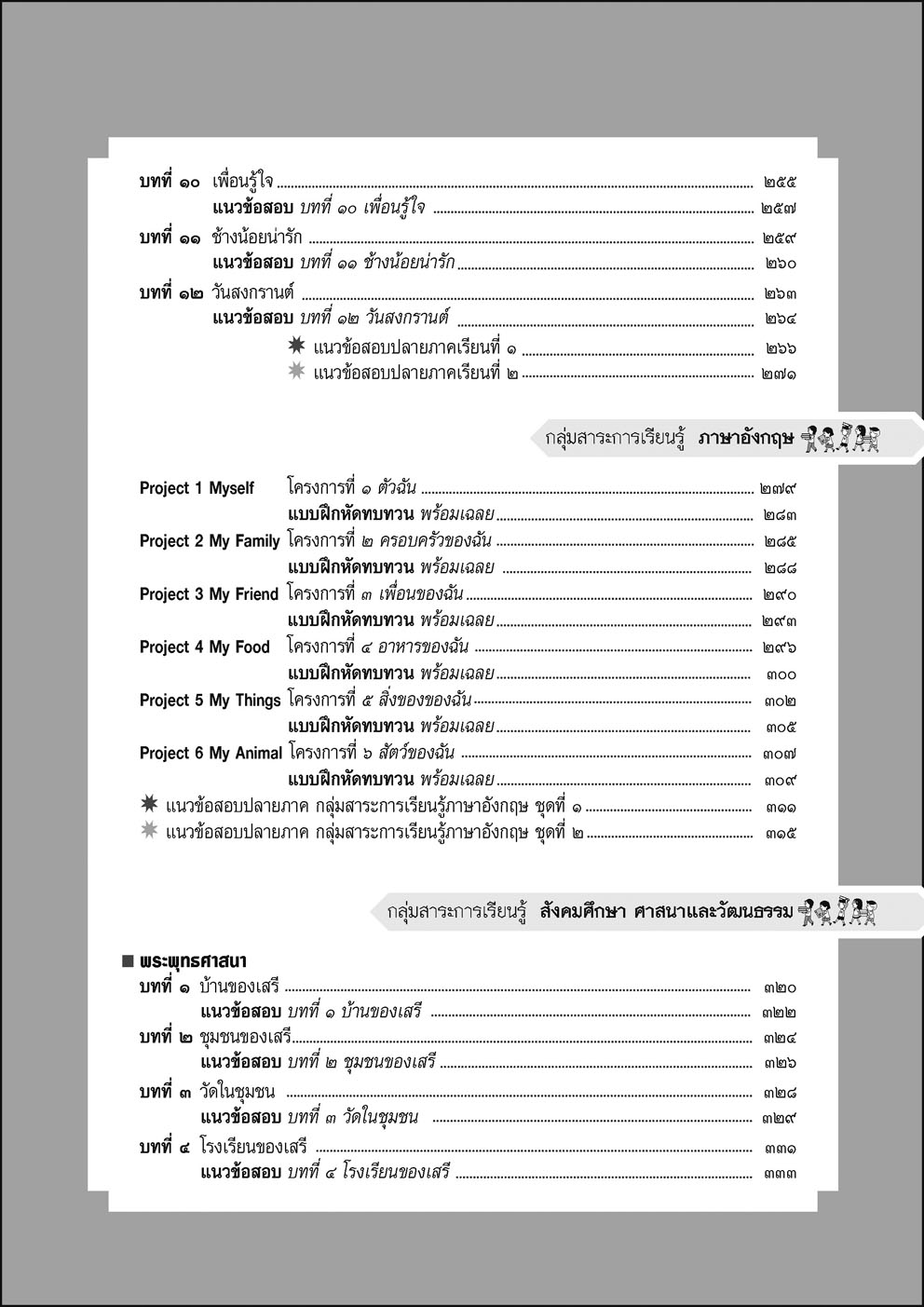 บทที่ ๑๐ เพื่อนรู้ใจ ........ ๒๕๕
แนวข้อสอบ บทที่ ๑๐ เพื่อนรู้ใจ ........ ๒๕๗
บทที่ ๑๑ ช้างน้อยน่ารัก ........ ๒๕๙
แนวข้อสอบ บทที่ ๑๑ ช้างน้อยน่ารัก ........ ๒๖๐
บทที่ ๑๒ วันสงกรานต์ ........ ๒๖๓
แนวข้อสอบ บทที่ ๑๒ วันสงกรานต์ ........ ๒๖๔
แนวข้อสอบปลายภาคเรียนที่ ๑ ........ ๒๖๖
แนวข้อสอบปลายภาคเรียนที่ ๒ ........ ๒๗๑

กลุ่มสาระการเรียนรู้ ภาษาอังกฤษ

Project 1 Myself โครงการที่ ๑ ตัวฉัน ........ ๒๗๙
แบบฝึกหัดทบทวน พร้อมเฉลย ........ ๒๘๓
Project 2 My Family โครงการที่ ๒ ครอบครัวของฉัน ........ ๒๘๕
แบบฝึกหัดทบทวน พร้อมเฉลย ........ ๒๘๘
Project 3 My Friend โครงการที่ ๓ เพื่อนของฉัน ........ ๒๙๐
แบบฝึกหัดทบทวน พร้อมเฉลย ........ ๒๙๓
Project 4 My Food โครงการที่ ๔ อาหารของฉัน ........ ๒๙๖
แบบฝึกหัดทบทวน พร้อมเฉลย ........ ๓๐๐
Project 5 My Things โครงการที่ ๕ สิ่งของของฉัน ........ ๓๐๒
แบบฝึกหัดทบทวน พร้อมเฉลย ........ ๓๐๕
Project 6 My Animal โครงการที่ ๖ สัตว์ของฉัน ........ ๓๐๗
แบบฝึกหัดทบทวน พร้อมเฉลย ........ ๓๐๙
แนวข้อสอบปลายภาค กลุ่มสาระการเรียนรู้ภาษาอังกฤษ ชุดที่ ๑ ........ ๓๑๑
แนวข้อสอบปลายภาค กลุ่มสาระการเรียนรู้ภาษาอังกฤษ ชุดที่ ๒ ........ ๓๑๕

กลุ่มสาระการเรียนรู้ สังคมศึกษา ศาสนาและวัฒนธรรม

■ พระพุทธศาสนา
บทที่ ๑ บ้านของเสรี ........ ๓๒๐
แนวข้อสอบ บทที่ ๑ บ้านของเสรี ........ ๓๒๒
บทที่ ๒ ชุมชนของเสรี ........ ๓๒๔
แนวข้อสอบ บทที่ ๒ ชุมชนของเสรี ........ ๓๒๖
บทที่ ๓ วัดในชุมชน ........ ๓๒๘
แนวข้อสอบ บทที่ ๓ วัดในชุมชน ........ ๓๒๙
บทที่ ๔ โรงเรียนของเสรี ........ ๓๓๑
แนวข้อสอบ บทที่ ๔ โรงเรียนของเสรี ........ ๓๓๓